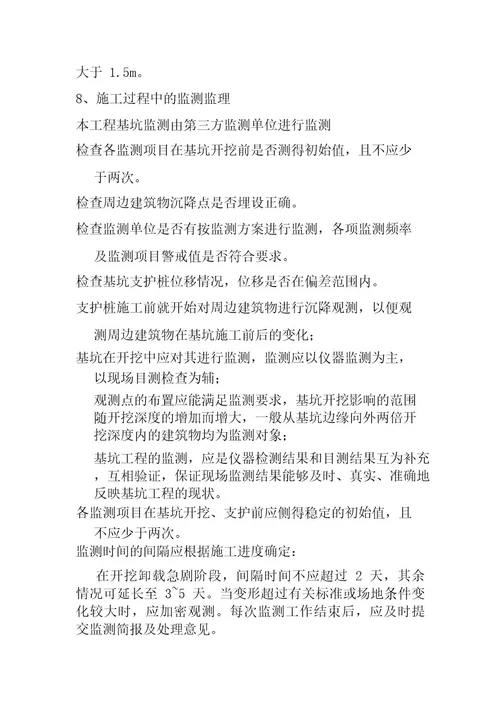 大于 1.5m。

8、施工过程中的监测监理

本工程基坑监测由第三方监测单位进行监测

检查各监测项目在基坑开挖前是否测得初始值，且不应少于两次。

检查周边建筑物沉降点是否埋设正确。

检查监测单位是否有按监测方案进行监测，各项监测频率及监测项目警戒值是否符合要求。

检查基坑支护桩位移情况，位移是否在偏差范围内。

支护桩施工前就开始对周边建筑物进行沉降观测，以便观测周边建筑物在基坑施工前后的变化；

基坑在开挖中应对其进行监测，监测应以仪器监测为主，以现场目测检查为辅；

观测点的布置应能满足监测要求，基坑开挖影响的范围随开挖深度的增加而增大，一般从基坑边缘向外两倍开挖深度内的建筑物均为监测对象；

基坑工程的监测，应是仪器检测结果和目测结果互为补充，互相验证，保证现场监测结果能够及时、真实、准确地反映基坑工程的现状。

各监测项目在基坑开挖、支护前应侧得稳定的初始值，且不应少于两次。

监测时间的间隔应根据施工进度确定：

在开挖卸载急剧阶段，间隔时间不应超过 2 天，其余情况可延长至 3~5 天。当变形超过有关标准或场地条件变化较大时，应加密观测。每次监测工作结束后，应及时提交监测简报及处理意见。